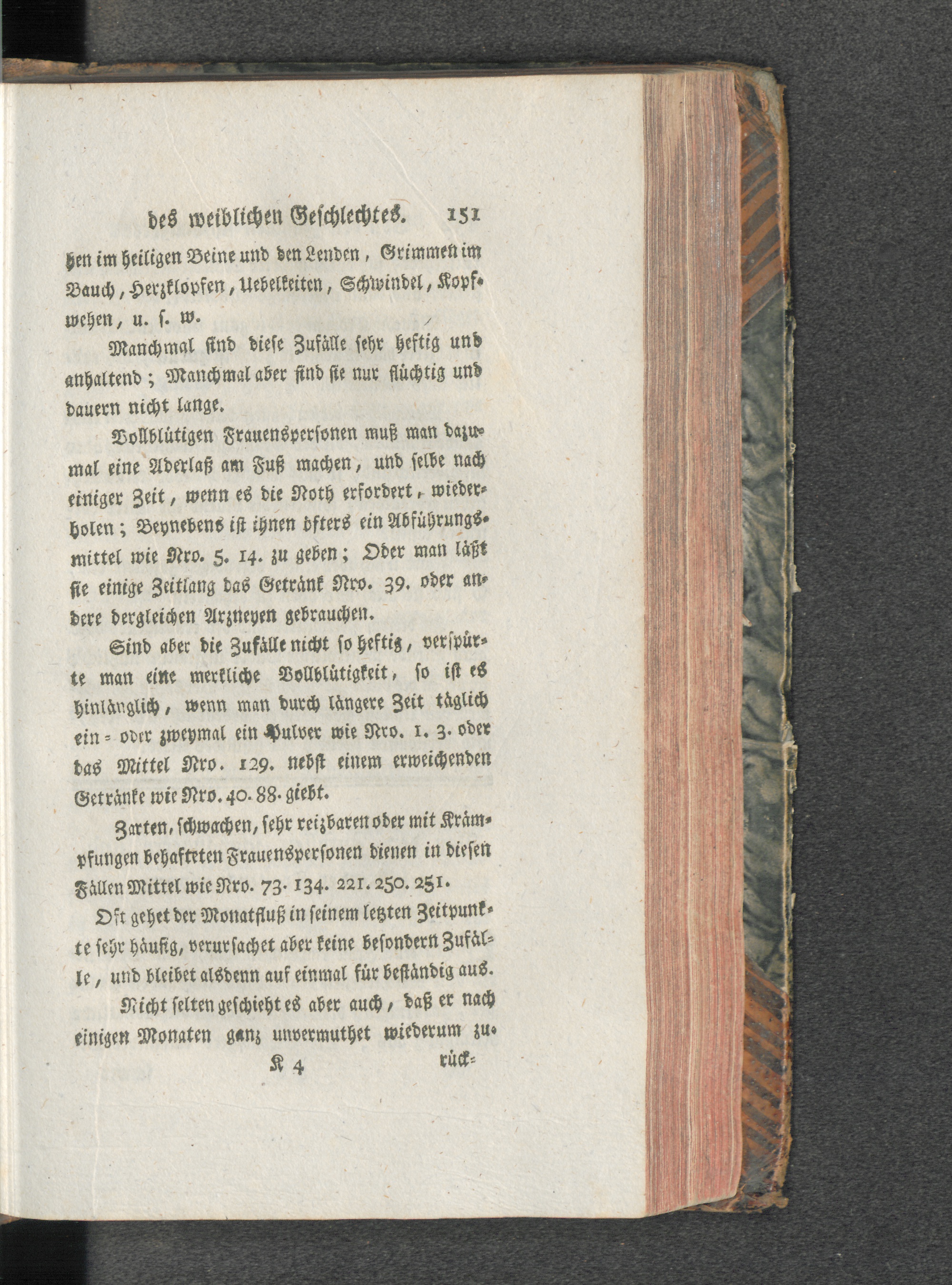 des weiblichen Geschlechtes. 151

hen im heiligen Beine und den Lenden, Grimmen im Bauch, Herzklopfen, Uebelkeiten, Schwindel, Kopfwehen, u. s. w.

Manchmal sind diese Zufälle sehr heftig und anhaltend; Manchmal aber sind sie nur flüchtig und dauern nicht lange.

Vollblütigen Frauenspersonen muß man dazumal eine Aderlaß am Fuß machen, und selbe nach einiger Zeit, wenn es die Noth erfordert, wiederholen; Beynebens ist ihnen öfters ein Abführungsmittel wie Nro. 5. 14. zu geben; Oder man läßt sie einige Zeitlang das Getränk Nro. 39. oder andere dergleichen Arzneyen gebrauchen.

Sind aber die Zufälle nicht so heftig, verspürte man eine merkliche Vollblütigkeit, so ist es hinlänglich, wenn man durch längere Zeit täglich ein- oder zweymal ein Pulver wie Nro. 1. 3. oder das Mittel Nro. 129. nebst einem erweichenden Getränke wie Nro. 40. 88. giebt.

Zarten, schwachen, sehr reizbaren oder mit Krämpfungen behafteten Frauenspersonen dienen in diesen Fällen Mittel wie Nro. 73. 134. 221. 250. 251.

Oft gehet der Monatfluß in seinem letzten Zeitpunkte sehr häufig, verursachet aber keine besondern Zufälle, und bleibet alsdenn auf einmal für beständig aus.

Nicht selten geschieht es aber auch, daß er nach einigen Monaten ganz unvermuthet wiederum zu-

K 4 rück-